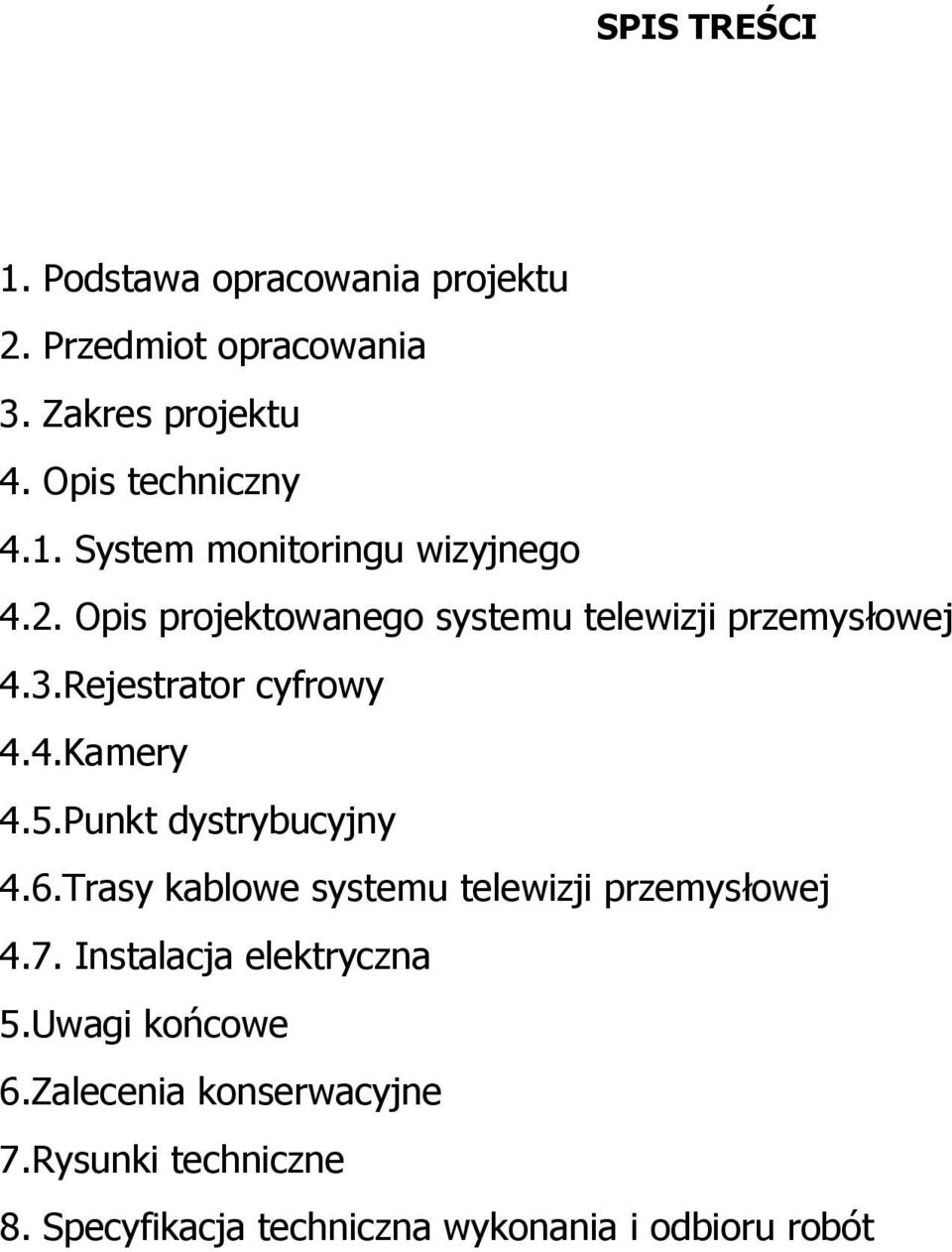 SPIS TREŚCI

1. Podstawa opracowania projektu
2. Przedmiot opracowania
3. Zakres projektu
4. Opis techniczny
4.1. System monitoringu wizyjnego
4.2. Opis projektowanego systemu telewizji przemysłowej
4.3.Rejestrator cyfrowy
4.4.Kamery
4.5.Punkt dystrybucyjny
4.6.Trasy kablowe systemu telewizji przemysłowej
4.7. Instalacja elektryczna
5.Uwagi końcowe
6.Zalecenia konserwacyjne
7.Rysunki techniczne
8. Specyfikacja techniczna wykonania i odbioru robót